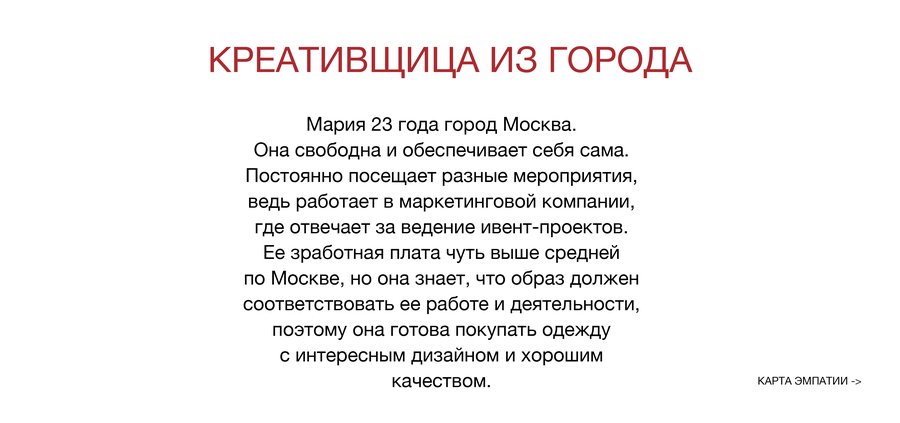 КРЕАТИВЩИЦА ИЗ ГОРОДА

Мария 23 года город Москва. Она свободна и обеспечивает себя сама. Постоянно посещает разные мероприятия, ведь работает в маркетинговой компании, где отвечает за ведение ивент-проектов. Ее зработная плата чуть выше средней по Москве, но она знает, что образ должен соответствовать ее работе и деятельности, поэтому она готова покупать одежду с интересным дизайном и хорошим качеством.

КАРТА ЭМПАТИИ ->